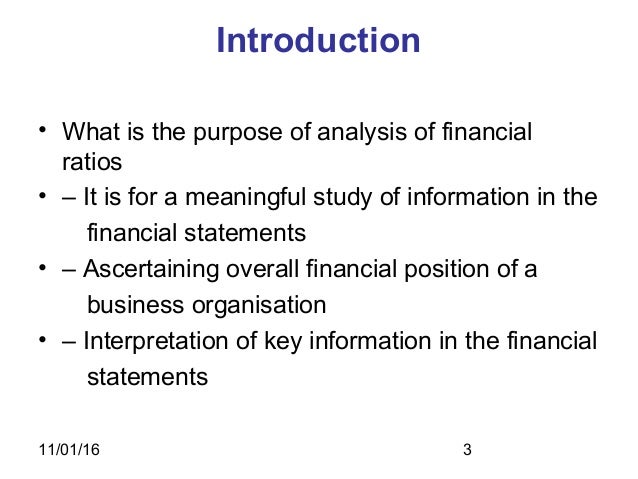 Introduction

• What is the purpose of analysis of financial ratios
• – It is for a meaningful study of information in the financial statements
• – Ascertaining overall financial position of a business organisation
• – Interpretation of key information in the financial statements

11/01/16

3